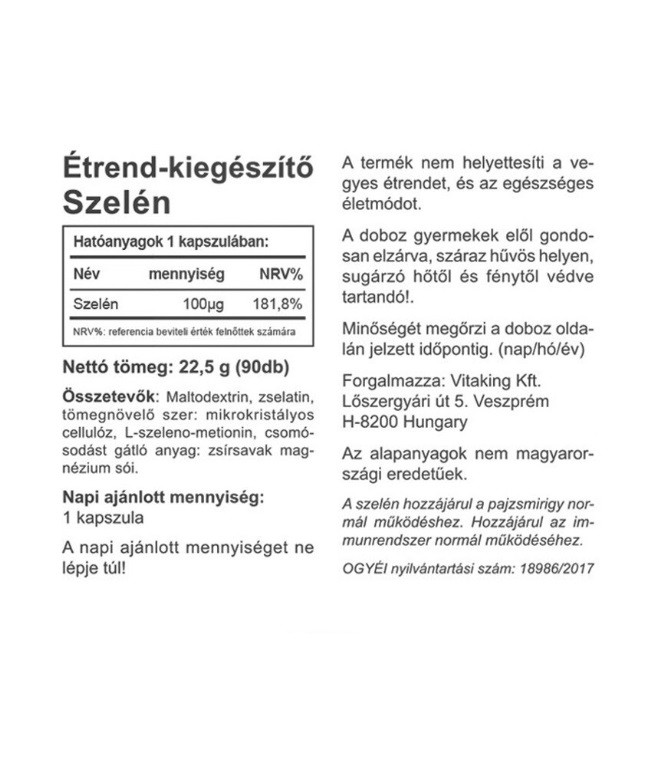 Étrend-kiegészítő
Szelén

Hatóanyagok 1 kapszulában:

| Név | mennyiség | NRV% |
|---|---|---|
| Szelén | 100µg | 181,8% |

NRV%: referencia beviteli érték felnőttek számára

Nettó tömeg: 22,5 g (90db)

Összetevők: Maltodextrin, zselatin, tömegnövelő szer: mikrokristályos cellulóz, L-szeleno-metionin, csomósodást gátló anyag: zsírsavak magnézium sói.

Napi ajánlott mennyiség:
1 kapszula

A napi ajánlott mennyiséget ne lépje túl!

A termék nem helyettesíti a vegyes étrendet, és az egészséges életmódot.

A doboz gyermekek elől gondosan elzárva, száraz hűvös helyen, sugárzó hőtől és fénytől védve tartandó!.

Minőségét megőrzi a doboz oldalán jelzett időpontig. (nap/hó/év)

Forgalmazza: Vitaking Kft.
Lőszergyári út 5. Veszprém
H-8200 Hungary

Az alapanyagok nem magyarországi eredetűek.

A szelén hozzájárul a pajzsmirigy normál működéshez. Hozzájárul az immunrendszer normál működéséhez.

OGYÉI nyilvántartási szám: 18986/2017